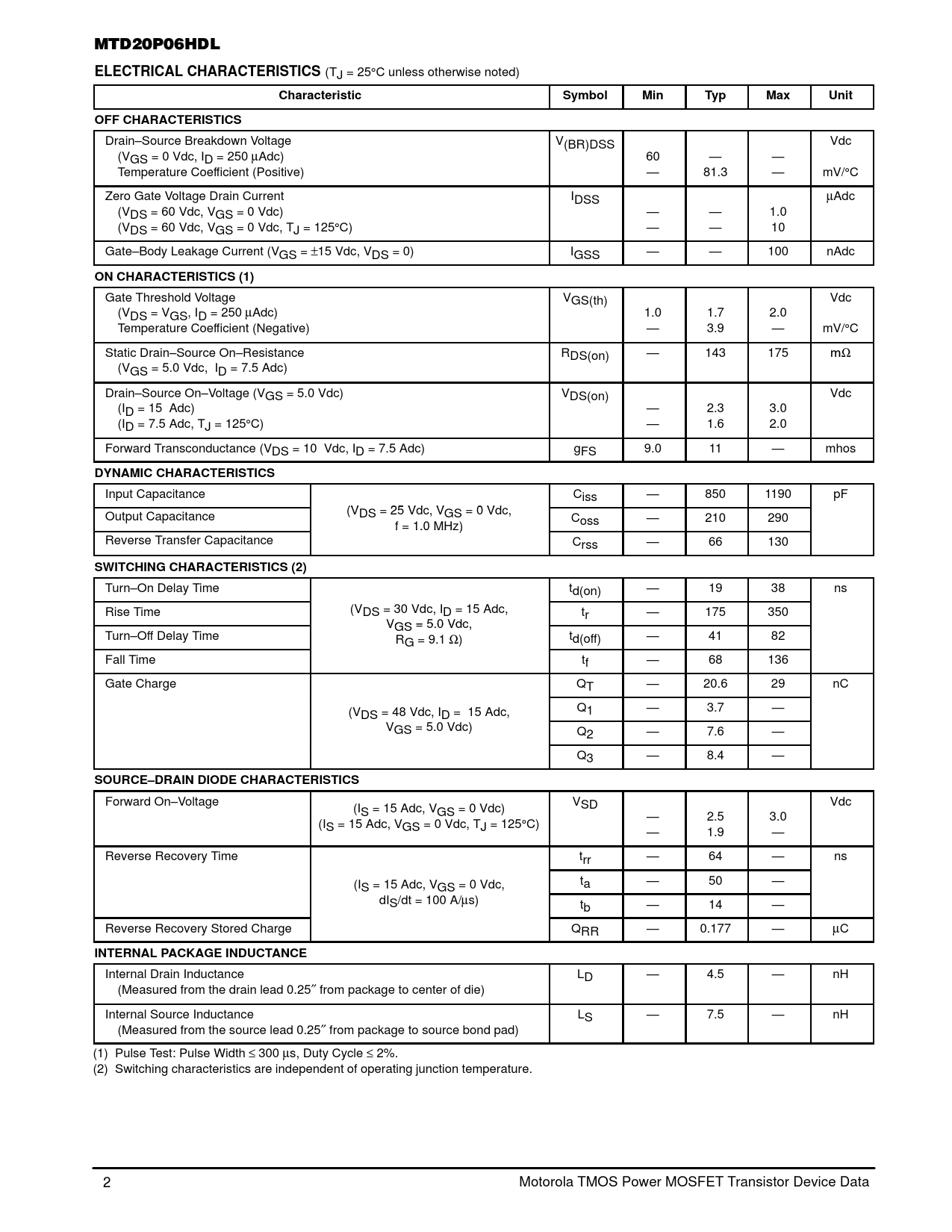 MTD20P06HDL

ELECTRICAL CHARACTERISTICS ($T_J$ = 25°C unless otherwise noted)

| Characteristic | | Symbol | Min | Typ | Max | Unit |
|---|---|---|---|---|---|---|
| OFF CHARACTERISTICS | | | | | | |
| Drain–Source Breakdown Voltage ($V_{GS}$ = 0 Vdc, $I_D$ = 250 μAdc) Temperature Coefficient (Positive) | | $V_{(BR)DSS}$ | 60 — | — 81.3 | — — | Vdc mV/°C |
| Zero Gate Voltage Drain Current ($V_{DS}$ = 60 Vdc, $V_{GS}$ = 0 Vdc) ($V_{DS}$ = 60 Vdc, $V_{GS}$ = 0 Vdc, $T_J$ = 125°C) | | $I_{DSS}$ | — — | — — | 1.0 10 | μAdc |
| Gate–Body Leakage Current ($V_{GS}$ = ±15 Vdc, $V_{DS}$ = 0) | | $I_{GSS}$ | — | — | 100 | nAdc |
| ON CHARACTERISTICS (1) | | | | | | |
| Gate Threshold Voltage ($V_{DS}$ = $V_{GS}$, $I_D$ = 250 μAdc) Temperature Coefficient (Negative) | | $V_{GS(th)}$ | 1.0 — | 1.7 3.9 | 2.0 — | Vdc mV/°C |
| Static Drain–Source On–Resistance ($V_{GS}$ = 5.0 Vdc, $I_D$ = 7.5 Adc) | | $R_{DS(on)}$ | — | 143 | 175 | mΩ |
| Drain–Source On–Voltage ($V_{GS}$ = 5.0 Vdc) ($I_D$ = 15 Adc) ($I_D$ = 7.5 Adc, $T_J$ = 125°C) | | $V_{DS(on)}$ | — — | 2.3 1.6 | 3.0 2.0 | Vdc |
| Forward Transconductance ($V_{DS}$ = 10 Vdc, $I_D$ = 7.5 Adc) | | $g_{FS}$ | 9.0 | 11 | — | mhos |
| DYNAMIC CHARACTERISTICS | | | | | | |
| Input Capacitance | ($V_{DS}$ = 25 Vdc, $V_{GS}$ = 0 Vdc, f = 1.0 MHz) | $C_{iss}$ | — | 850 | 1190 | pF |
| Output Capacitance | | $C_{oss}$ | — | 210 | 290 | |
| Reverse Transfer Capacitance | | $C_{rss}$ | — | 66 | 130 | |
| SWITCHING CHARACTERISTICS (2) | | | | | | |
| Turn–On Delay Time | ($V_{DS}$ = 30 Vdc, $I_D$ = 15 Adc, $V_{GS}$ = 5.0 Vdc, $R_G$ = 9.1 Ω) | $t_{d(on)}$ | — | 19 | 38 | ns |
| Rise Time | | $t_r$ | — | 175 | 350 | |
| Turn–Off Delay Time | | $t_{d(off)}$ | — | 41 | 82 | |
| Fall Time | | $t_f$ | — | 68 | 136 | |
| Gate Charge | ($V_{DS}$ = 48 Vdc, $I_D$ = 15 Adc, $V_{GS}$ = 5.0 Vdc) | $Q_T$ | — | 20.6 | 29 | nC |
| | | $Q_1$ | — | 3.7 | — | |
| | | $Q_2$ | — | 7.6 | — | |
| | | $Q_3$ | — | 8.4 | — | |
| SOURCE–DRAIN DIODE CHARACTERISTICS | | | | | | |
| Forward On–Voltage | ($I_S$ = 15 Adc, $V_{GS}$ = 0 Vdc) ($I_S$ = 15 Adc, $V_{GS}$ = 0 Vdc, $T_J$ = 125°C) | $V_{SD}$ | — — | 2.5 1.9 | 3.0 — | Vdc |
| Reverse Recovery Time | ($I_S$ = 15 Adc, $V_{GS}$ = 0 Vdc, $dI_S/dt$ = 100 A/μs) | $t_{rr}$ | — | 64 | — | ns |
| | | $t_a$ | — | 50 | — | |
| | | $t_b$ | — | 14 | — | |
| Reverse Recovery Stored Charge | | $Q_{RR}$ | — | 0.177 | — | μC |
| INTERNAL PACKAGE INDUCTANCE | | | | | | |
| Internal Drain Inductance (Measured from the drain lead 0.25″ from package to center of die) | | $L_D$ | — | 4.5 | — | nH |
| Internal Source Inductance (Measured from the source lead 0.25″ from package to source bond pad) | | $L_S$ | — | 7.5 | — | nH |

(1) Pulse Test: Pulse Width ≤ 300 μs, Duty Cycle ≤ 2%.
(2) Switching characteristics are independent of operating junction temperature.

2 Motorola TMOS Power MOSFET Transistor Device Data